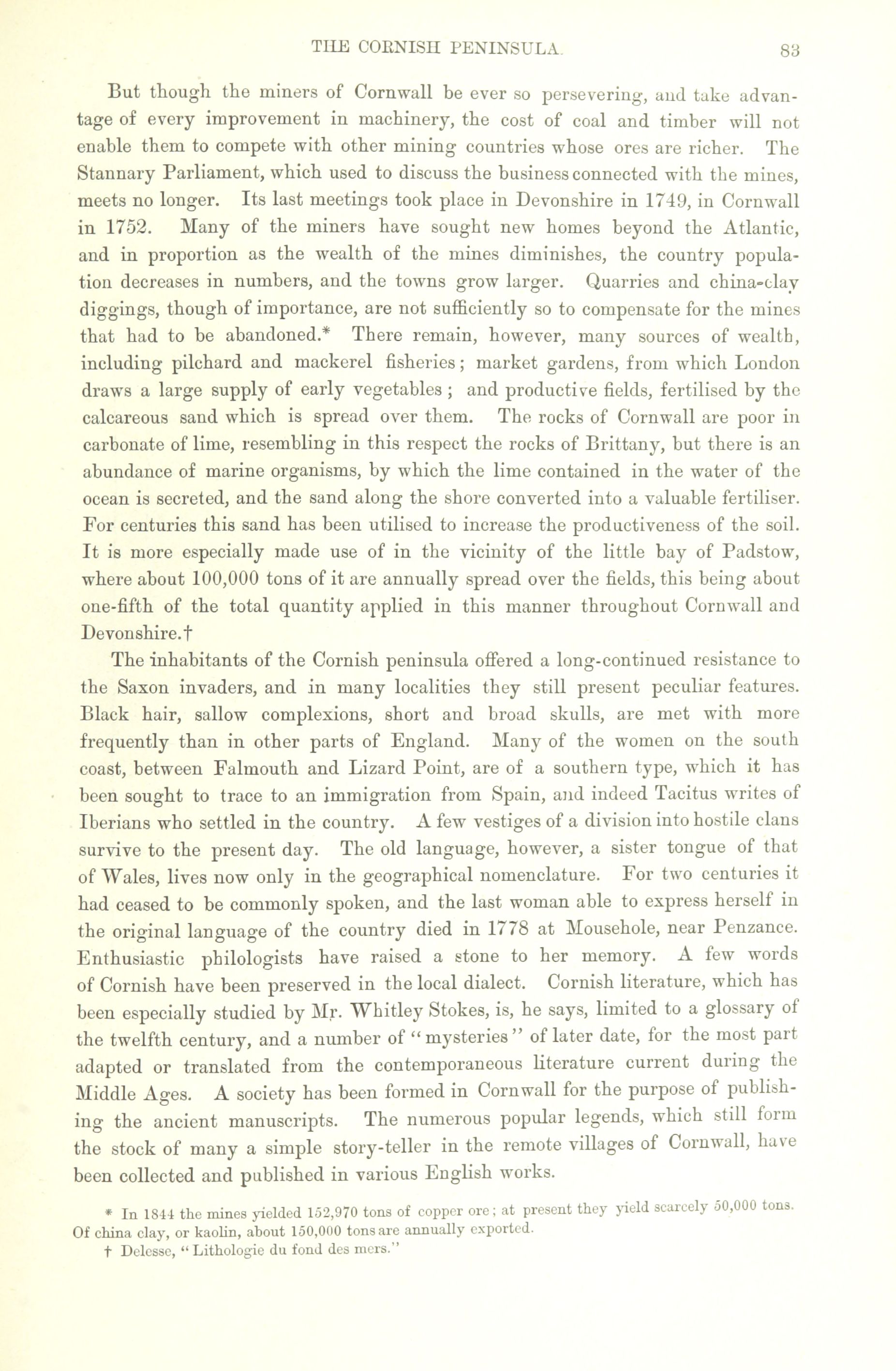 THE CORNISH PENINSULA. 83

But though the miners of Cornwall be ever so persevering, and take advantage of every improvement in machinery, the cost of coal and timber will not enable them to compete with other mining countries whose ores are richer. The Stannary Parliament, which used to discuss the business connected with the mines, meets no longer. Its last meetings took place in Devonshire in 1749, in Cornwall in 1752. Many of the miners have sought new homes beyond the Atlantic, and in proportion as the wealth of the mines diminishes, the country population decreases in numbers, and the towns grow larger. Quarries and china-clay diggings, though of importance, are not sufficiently so to compensate for the mines that had to be abandoned.* There remain, however, many sources of wealth, including pilchard and mackerel fisheries; market gardens, from which London draws a large supply of early vegetables; and productive fields, fertilised by the calcareous sand which is spread over them. The rocks of Cornwall are poor in carbonate of lime, resembling in this respect the rocks of Brittany, but there is an abundance of marine organisms, by which the lime contained in the water of the ocean is secreted, and the sand along the shore converted into a valuable fertiliser. For centuries this sand has been utilised to increase the productiveness of the soil. It is more especially made use of in the vicinity of the little bay of Padstow, where about 100,000 tons of it are annually spread over the fields, this being about one-fifth of the total quantity applied in this manner throughout Cornwall and Devonshire.†

The inhabitants of the Cornish peninsula offered a long-continued resistance to the Saxon invaders, and in many localities they still present peculiar features. Black hair, sallow complexions, short and broad skulls, are met with more frequently than in other parts of England. Many of the women on the south coast, between Falmouth and Lizard Point, are of a southern type, which it has been sought to trace to an immigration from Spain, and indeed Tacitus writes of Iberians who settled in the country. A few vestiges of a division into hostile clans survive to the present day. The old language, however, a sister tongue of that of Wales, lives now only in the geographical nomenclature. For two centuries it had ceased to be commonly spoken, and the last woman able to express herself in the original language of the country died in 1778 at Mousehole, near Penzance. Enthusiastic philologists have raised a stone to her memory. A few words of Cornish have been preserved in the local dialect. Cornish literature, which has been especially studied by Mr. Whitley Stokes, is, he says, limited to a glossary of the twelfth century, and a number of "mysteries" of later date, for the most part adapted or translated from the contemporaneous literature current during the Middle Ages. A society has been formed in Cornwall for the purpose of publishing the ancient manuscripts. The numerous popular legends, which still form the stock of many a simple story-teller in the remote villages of Cornwall, have been collected and published in various English works.

* In 1844 the mines yielded 152,970 tons of copper ore; at present they yield scarcely 50,000 tons. Of china clay, or kaolin, about 150,000 tons are annually exported.

† Delesse, "Lithologie du fond des mers."